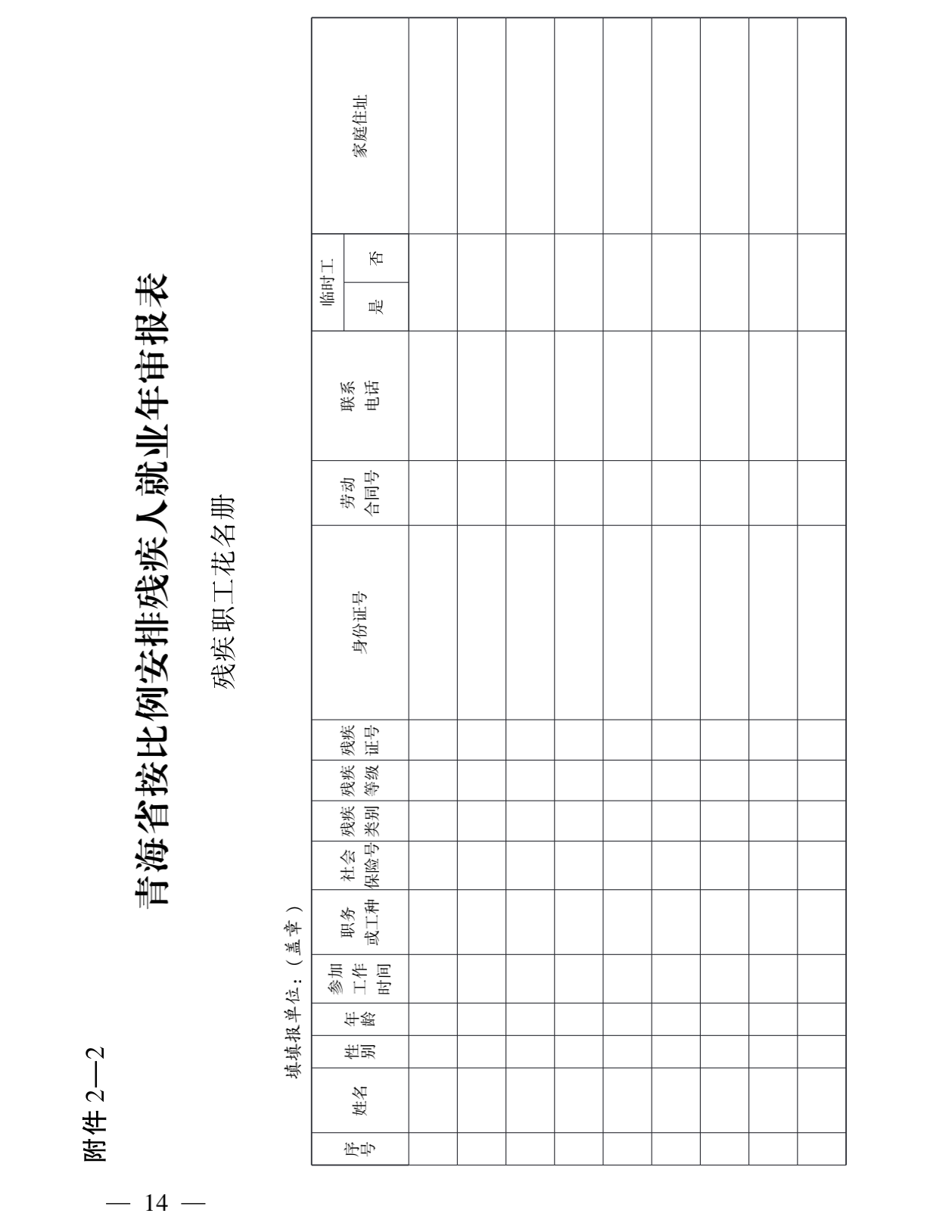 附件 2—2

青海省按比例安排残疾人就业年审报表

残疾职工花名册

填填报单位：（盖章）

| 序号 | 姓名 | 性别 | 年龄 | 参加工作时间 | 职务或工种 | 社会保险号 | 残疾类别 | 残疾等级 | 残疾证号 | 身份证号 | 劳动合同号 | 联系电话 | 临时工 是 | 临时工 否 | 家庭住址 |
|---|---|---|---|---|---|---|---|---|---|---|---|---|---|---|---|
| | | | | | | | | | | | | | | | |
| | | | | | | | | | | | | | | | |
| | | | | | | | | | | | | | | | |
| | | | | | | | | | | | | | | | |
| | | | | | | | | | | | | | | | |
| | | | | | | | | | | | | | | | |
| | | | | | | | | | | | | | | | |
| | | | | | | | | | | | | | | | |
| | | | | | | | | | | | | | | | |

— 14 —